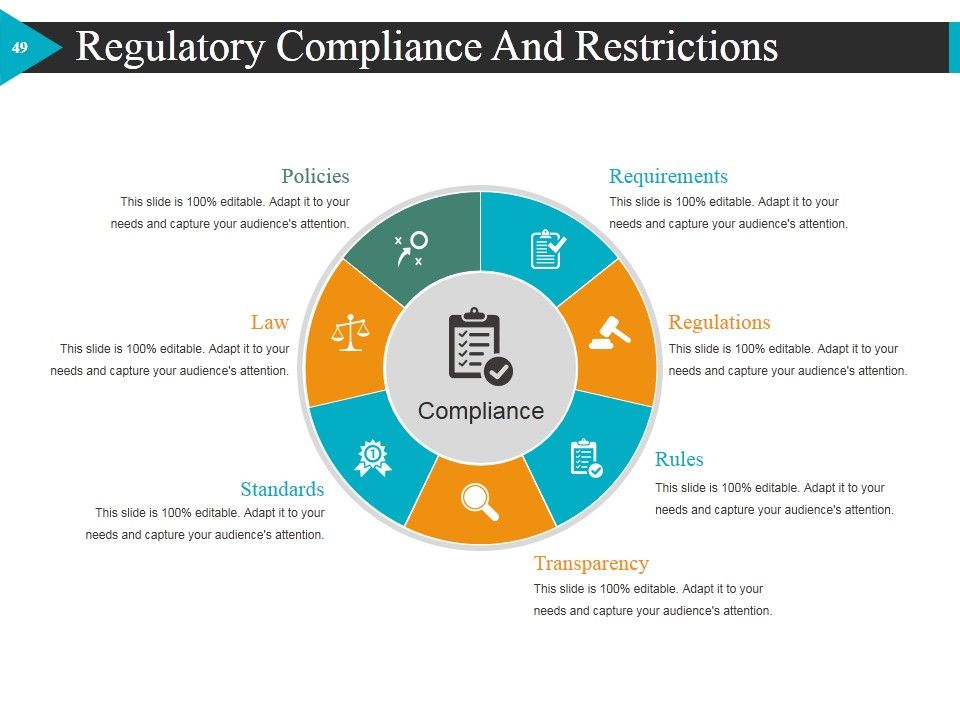 49

Regulatory Compliance And Restrictions

Policies
This slide is 100% editable. Adapt it to your needs and capture your audience's attention.

Law
This slide is 100% editable. Adapt it to your needs and capture your audience's attention.

Standards
This slide is 100% editable. Adapt it to your needs and capture your audience's attention.

Compliance

Requirements
This slide is 100% editable. Adapt it to your needs and capture your audience's attention.

Regulations
This slide is 100% editable. Adapt it to your needs and capture your audience's attention.

Rules
This slide is 100% editable. Adapt it to your needs and capture your audience's attention.

Transparency
This slide is 100% editable. Adapt it to your needs and capture your audience's attention.